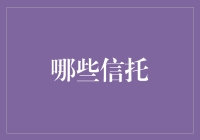 哪些信托